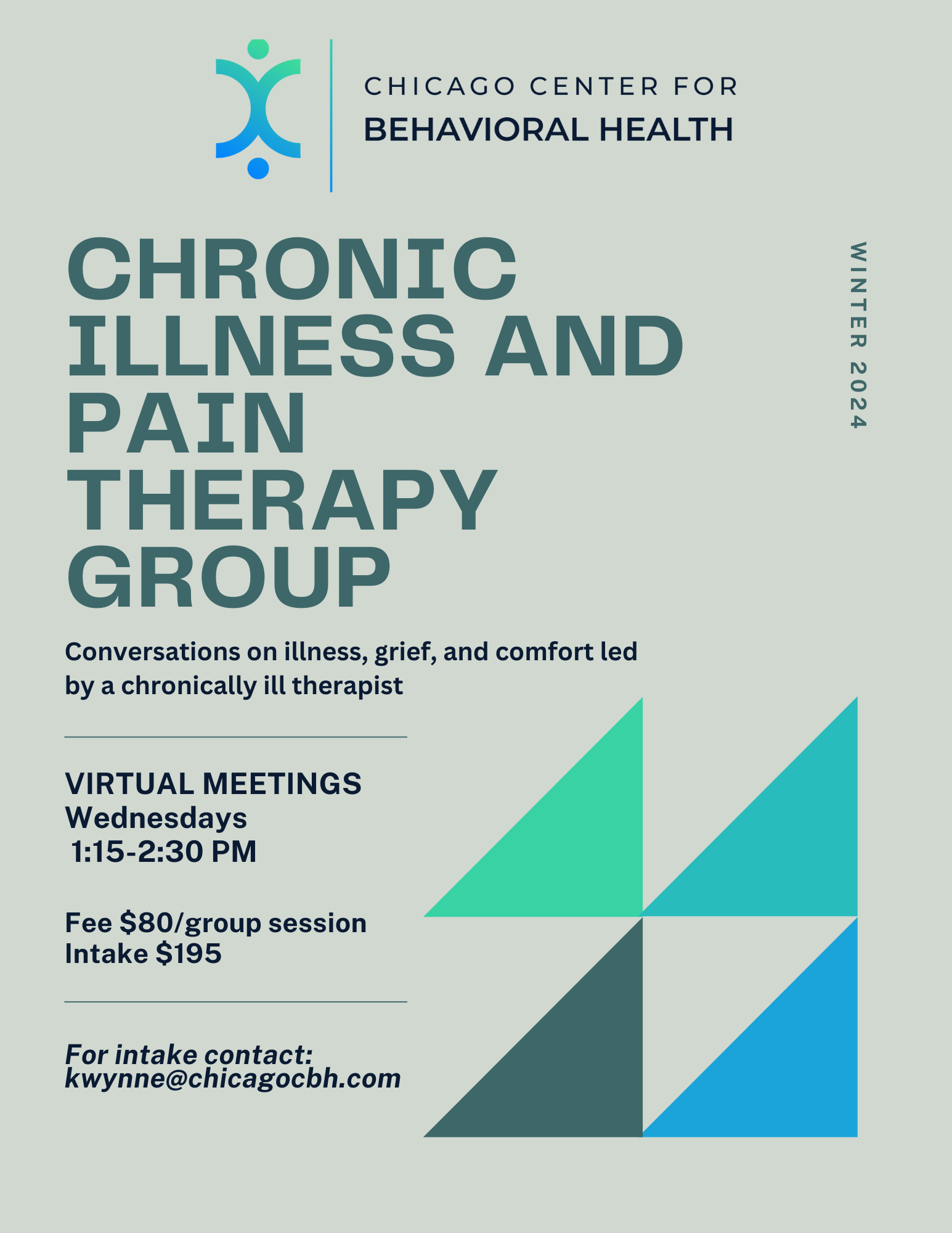 CHICAGO CENTER FOR
BEHAVIORAL HEALTH

CHRONIC
ILLNESS AND
PAIN
THERAPY
GROUP

WINTER 2024

Conversations on illness, grief, and comfort led by a chronically ill therapist

VIRTUAL MEETINGS
Wednesdays
1:15-2:30 PM

Fee $80/group session
Intake $195

For intake contact:
kwynne@chicagocbh.com